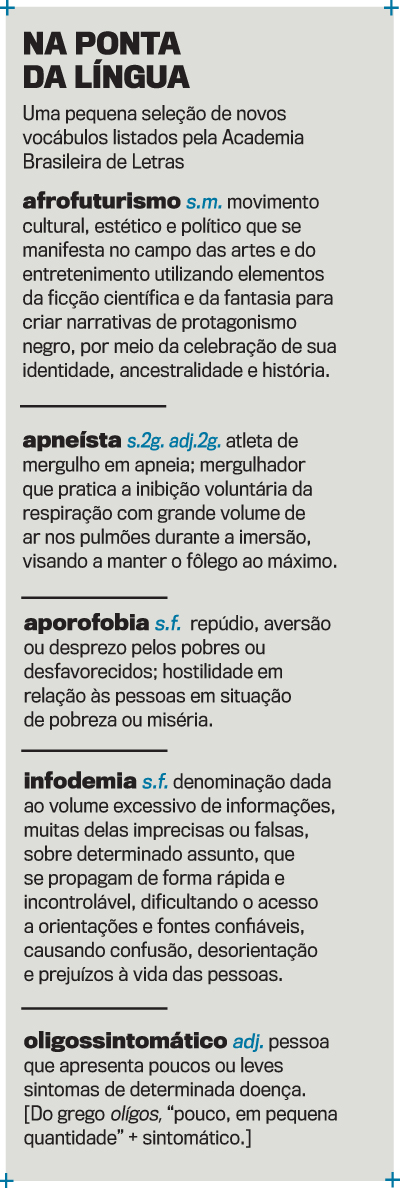 NA PONTA DA LÍNGUA

Uma pequena seleção de novos vocábulos listados pela Academia Brasileira de Letras

afrofuturismo s.m. movimento cultural, estético e político que se manifesta no campo das artes e do entretenimento utilizando elementos da ficção científica e da fantasia para criar narrativas de protagonismo negro, por meio da celebração de sua identidade, ancestralidade e história.

apneísta s.2g. adj.2g. atleta de mergulho em apneia; mergulhador que pratica a inibição voluntária da respiração com grande volume de ar nos pulmões durante a imersão, visando a manter o fôlego ao máximo.

aporofobia s.f. repúdio, aversão ou desprezo pelos pobres ou desfavorecidos; hostilidade em relação às pessoas em situação de pobreza ou miséria.

infodemia s.f. denominação dada ao volume excessivo de informações, muitas delas imprecisas ou falsas, sobre determinado assunto, que se propagam de forma rápida e incontrolável, dificultando o acesso a orientações e fontes confiáveis, causando confusão, desorientação e prejuízos à vida das pessoas.

oligossintomático adj. pessoa que apresenta poucos ou leves sintomas de determinada doença. [Do grego olígos, "pouco, em pequena quantidade" + sintomático.]